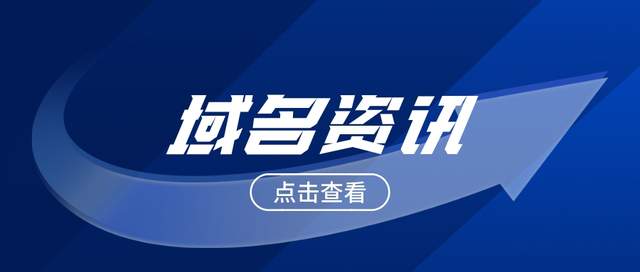 域名资讯

点击查看